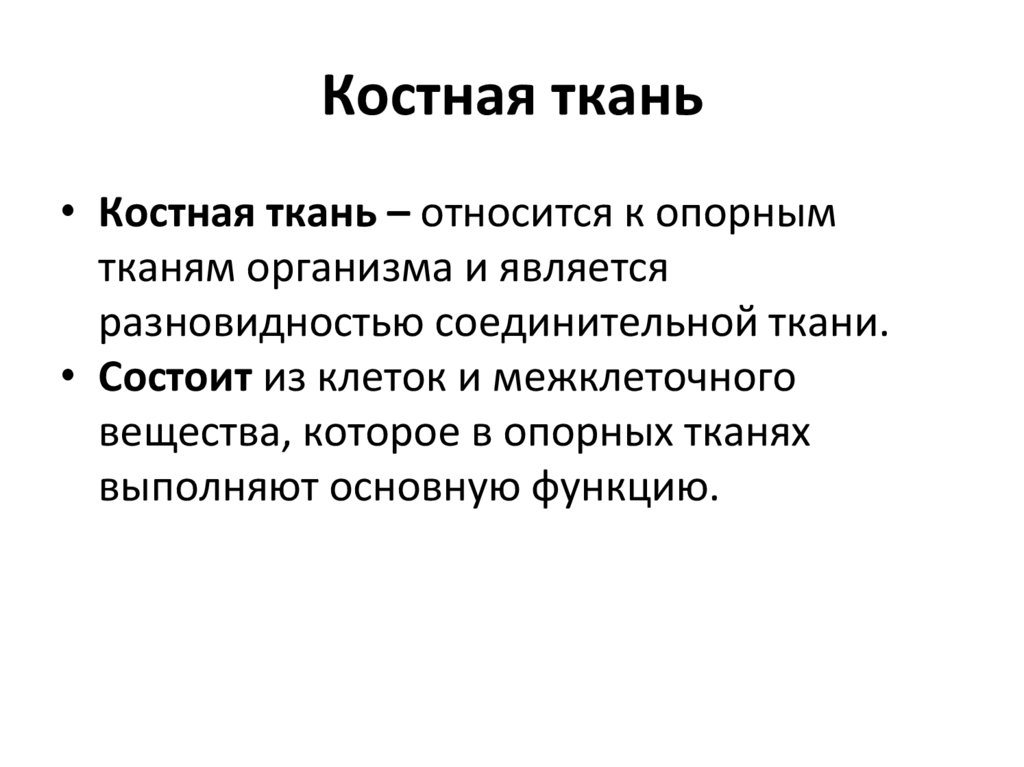 Костная ткань

• Костная ткань – относится к опорным тканям организма и является разновидностью соединительной ткани.
• Состоит из клеток и межклеточного вещества, которое в опорных тканях выполняют основную функцию.